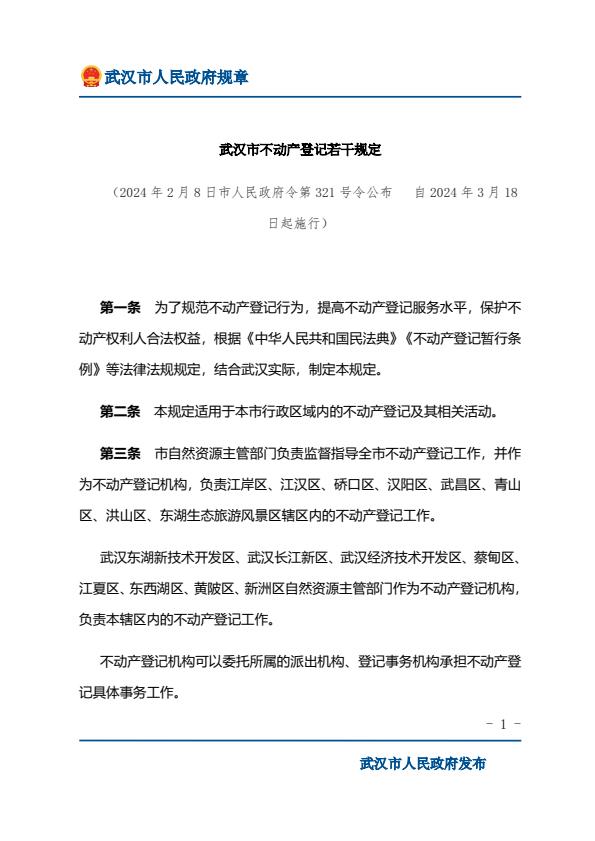 武汉市人民政府规章

武汉市不动产登记若干规定

（2024 年 2 月 8 日市人民政府令第 321 号令公布　自 2024 年 3 月 18 日起施行）

第一条　为了规范不动产登记行为，提高不动产登记服务水平，保护不动产权利人合法权益，根据《中华人民共和国民法典》《不动产登记暂行条例》等法律法规规定，结合武汉实际，制定本规定。

第二条　本规定适用于本市行政区域内的不动产登记及其相关活动。

第三条　市自然资源主管部门负责监督指导全市不动产登记工作，并作为不动产登记机构，负责江岸区、江汉区、硚口区、汉阳区、武昌区、青山区、洪山区、东湖生态旅游风景区辖区内的不动产登记工作。

武汉东湖新技术开发区、武汉长江新区、武汉经济技术开发区、蔡甸区、江夏区、东西湖区、黄陂区、新洲区自然资源主管部门作为不动产登记机构，负责本辖区内的不动产登记工作。

不动产登记机构可以委托所属的派出机构、登记事务机构承担不动产登记具体事务工作。

- 1 -

武汉市人民政府发布